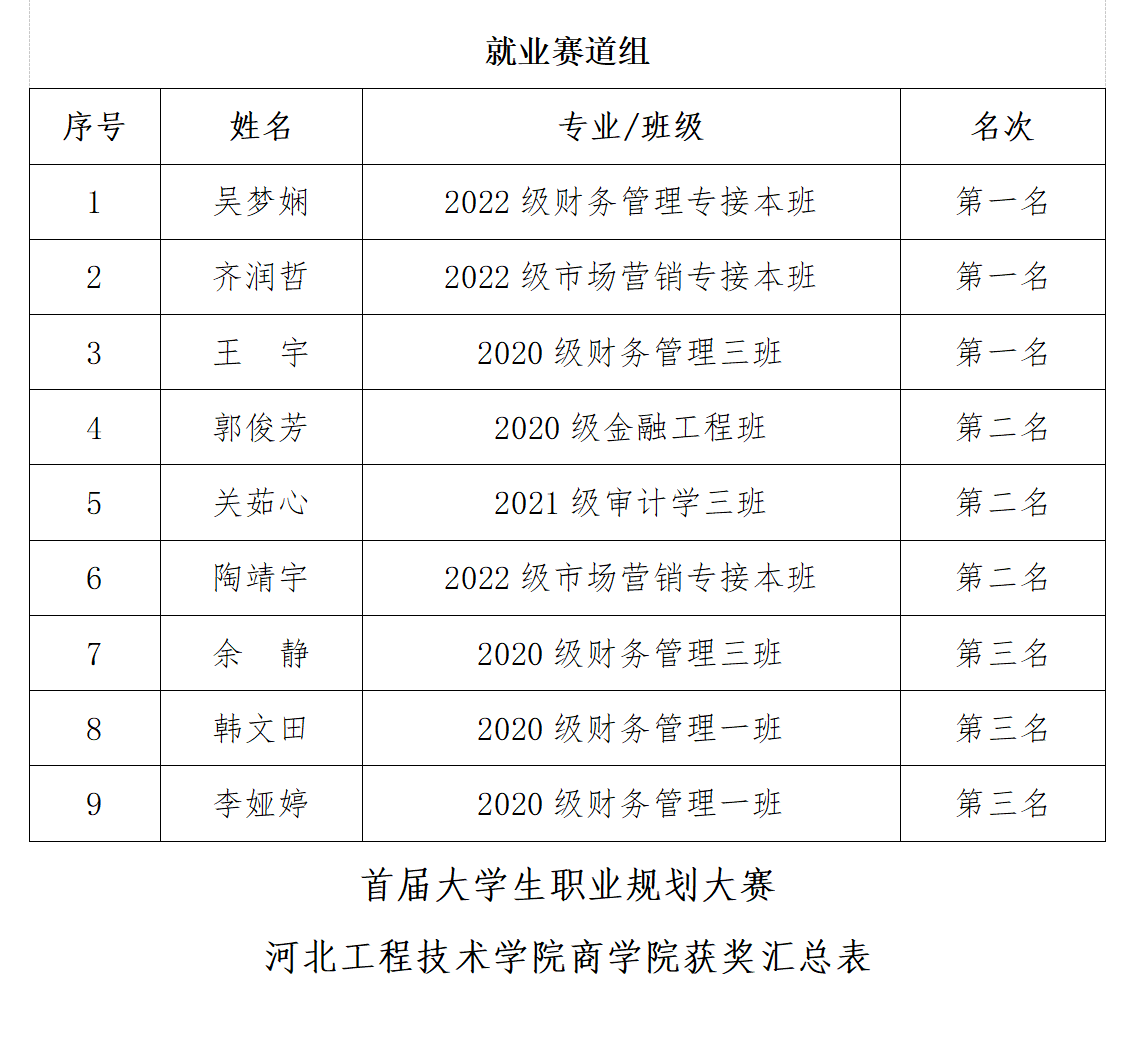 就业赛道组

| 序号 | 姓名 | 专业/班级 | 名次 |
|---|---|---|---|
| 1 | 吴梦娴 | 2022 级财务管理专接本班 | 第一名 |
| 2 | 齐润哲 | 2022 级市场营销专接本班 | 第一名 |
| 3 | 王　宇 | 2020 级财务管理三班 | 第一名 |
| 4 | 郭俊芳 | 2020 级金融工程班 | 第二名 |
| 5 | 关茹心 | 2021 级审计学三班 | 第二名 |
| 6 | 陶靖宇 | 2022 级市场营销专接本班 | 第二名 |
| 7 | 余　静 | 2020 级财务管理三班 | 第三名 |
| 8 | 韩文田 | 2020 级财务管理一班 | 第三名 |
| 9 | 李娅婷 | 2020 级财务管理一班 | 第三名 |

首届大学生职业规划大赛

河北工程技术学院商学院获奖汇总表